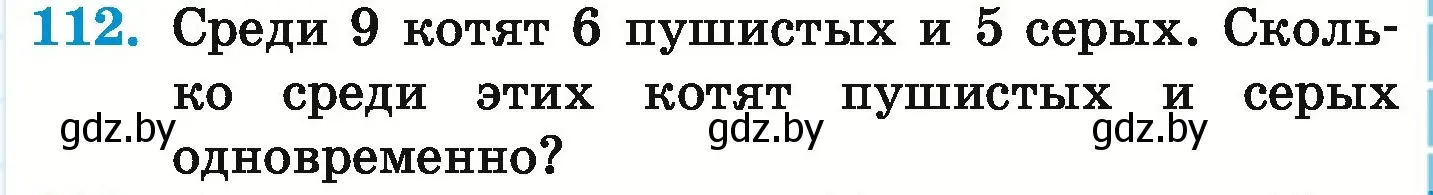 112. Среди 9 котят 6 пушистых и 5 серых. Сколько среди этих котят пушистых и серых одновременно?

gdz.by gdz.by gdz.by